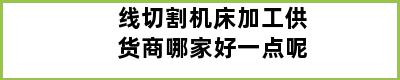 线切割机床加工供货商哪家好一点呢